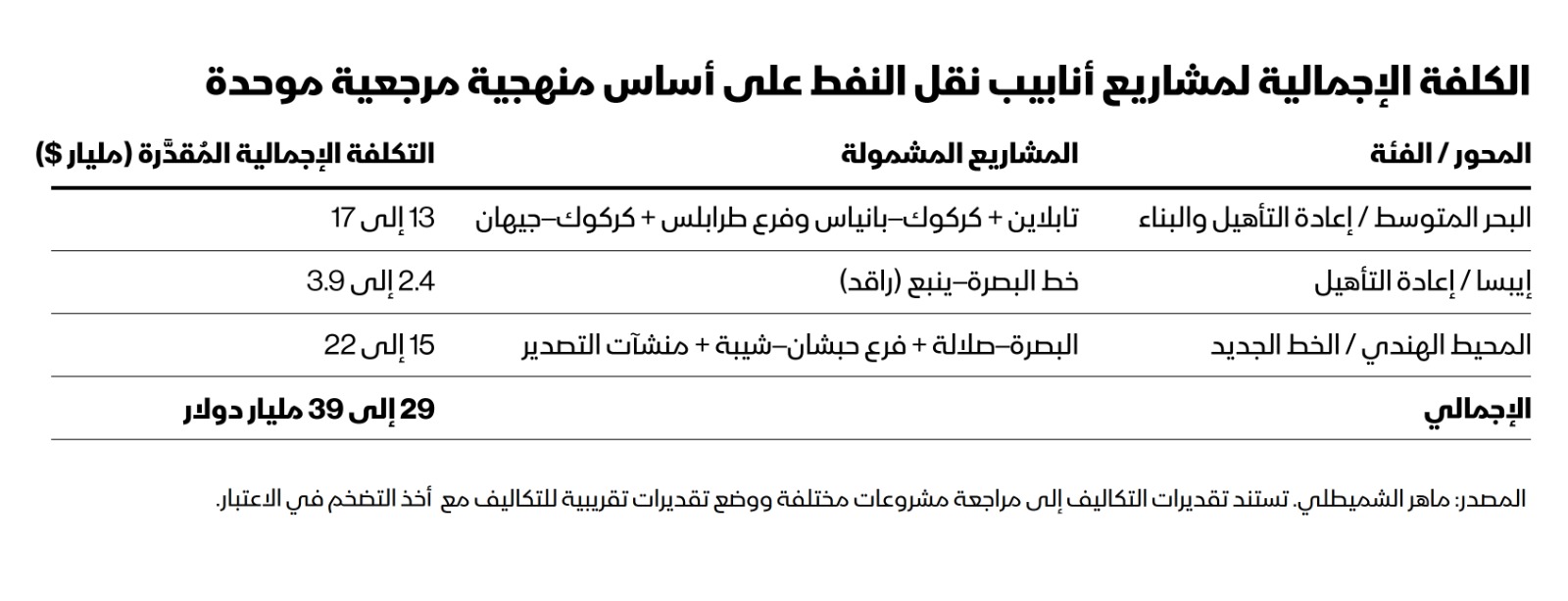 الكلفة الإجمالية لمشاريع أنابيب نقل النفط على أساس منهجية مرجعية موحدة

| المحور / الفئة | المشاريع المشمولة | التكلفة الإجمالية المُقدَّرة (مليار $) |
|---|---|---|
| البحر المتوسط / إعادة التأهيل والبناء | تابلاين + كركوك–بانياس وفرع طرابلس + كركوك–جيهان | 13 إلى 17 |
| إيبسا / إعادة التأهيل | خط البصرة–ينبع (راقد) | 2.4 إلى 3.9 |
| المحيط الهندي / الخط الجديد | البصرة–صلالة + فرع حبشان–شيبة + منشآت التصدير | 15 إلى 22 |
| الإجمالي | | 29 إلى 39 مليار دولار |

المصدر: ماهر الشميطلي. تستند تقديرات التكاليف إلى مراجعة مشروعات مختلفة ووضع تقديرات تقريبية للتكاليف مع أخذ التضخم في الاعتبار.